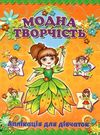 МОДНА ТВОРЧІСТЬ

Аплікація для дівчаток